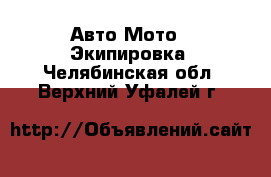 Авто Мото Экипировка Челябинская обл Верхний Уфалей г

http://Объявлений.сайт